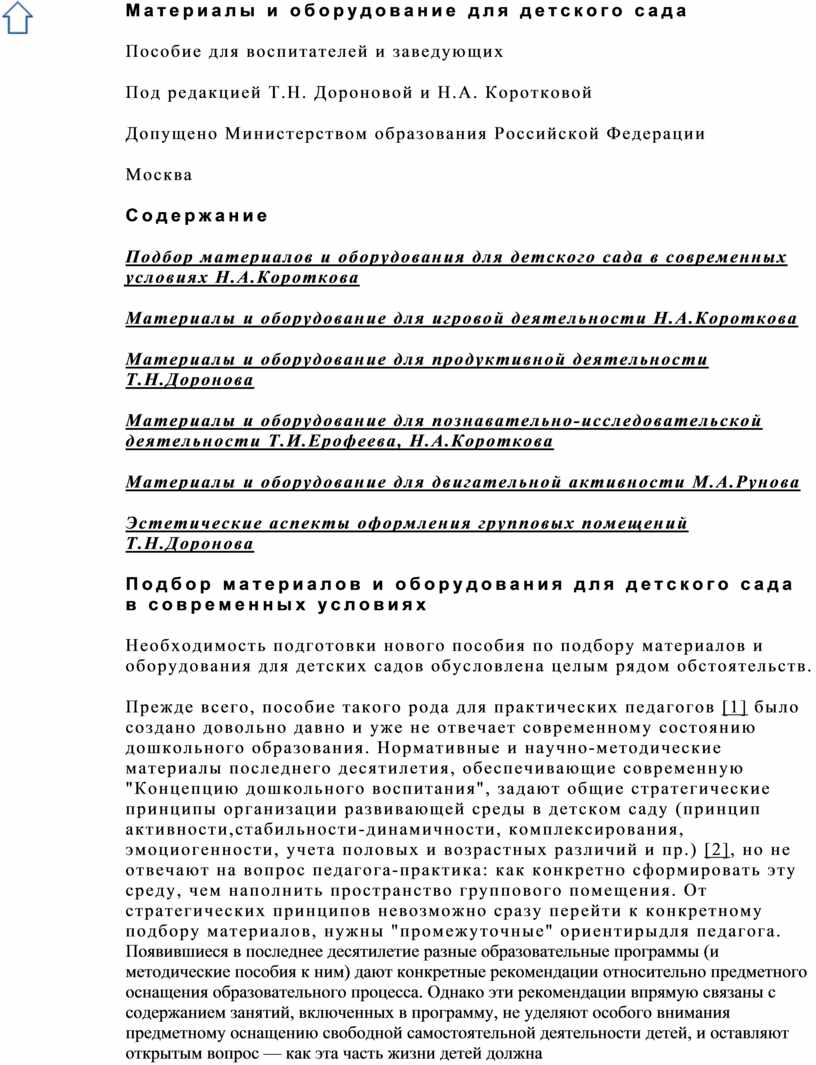 Материалы и оборудование для детского сада

Пособие для воспитателей и заведующих

Под редакцией Т.Н. Дороновой и Н.А. Коротковой

Допущено Министерством образования Российской Федерации

Москва

Содержание

Подбор материалов и оборудования для детского сада в современных условиях Н.А.Короткова

Материалы и оборудование для игровой деятельности Н.А.Короткова

Материалы и оборудование для продуктивной деятельности Т.Н.Доронова

Материалы и оборудование для познавательно-исследовательской деятельности Т.И.Ерофеева, Н.А.Короткова

Материалы и оборудование для двигательной активности М.А.Рунова

Эстетические аспекты оформления групповых помещений Т.Н.Доронова

Подбор материалов и оборудования для детского сада в современных условиях

Необходимость подготовки нового пособия по подбору материалов и оборудования для детских садов обусловлена целым рядом обстоятельств.

Прежде всего, пособие такого рода для практических педагогов [1] было создано довольно давно и уже не отвечает современному состоянию дошкольного образования. Нормативные и научно-методические материалы последнего десятилетия, обеспечивающие современную "Концепцию дошкольного воспитания", задают общие стратегические принципы организации развивающей среды в детском саду (принцип активности,стабильности-динамичности, комплексирования, эмоциогенности, учета половых и возрастных различий и пр.) [2], но не отвечают на вопрос педагога-практика: как конкретно сформировать эту среду, чем наполнить пространство группового помещения. От стратегических принципов невозможно сразу перейти к конкретному подбору материалов, нужны "промежуточные" ориентирыдля педагога. Появившиеся в последнее десятилетие разные образовательные программы (и методические пособия к ним) дают конкретные рекомендации относительно предметного оснащения образовательного процесса. Однако эти рекомендации впрямую связаны с содержанием занятий, включенных в программу, не уделяют особого внимания предметному оснащению свободной самостоятельной деятельности детей, и оставляют открытым вопрос — как эта часть жизни детей должна